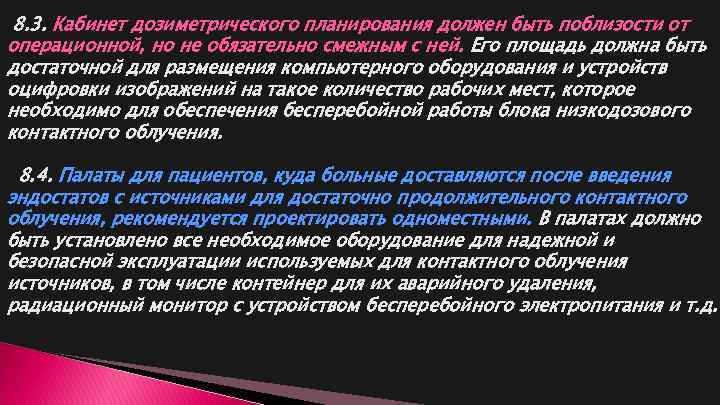 8.3. Кабинет дозиметрического планирования должен быть поблизости от операционной, но не обязательно смежным с ней. Его площадь должна быть достаточной для размещения компьютерного оборудования и устройств оцифровки изображений на такое количество рабочих мест, которое необходимо для обеспечения бесперебойной работы блока низкодозового контактного облучения.

8.4. Палаты для пациентов, куда больные доставляются после введения эндостатов с источниками для достаточно продолжительного контактного облучения, рекомендуется проектировать одноместными. В палатах должно быть установлено все необходимое оборудование для надежной и безопасной эксплуатации используемых для контактного облучения источников, в том числе контейнер для их аварийного удаления, радиационный монитор с устройством бесперебойного электропитания и т.д.